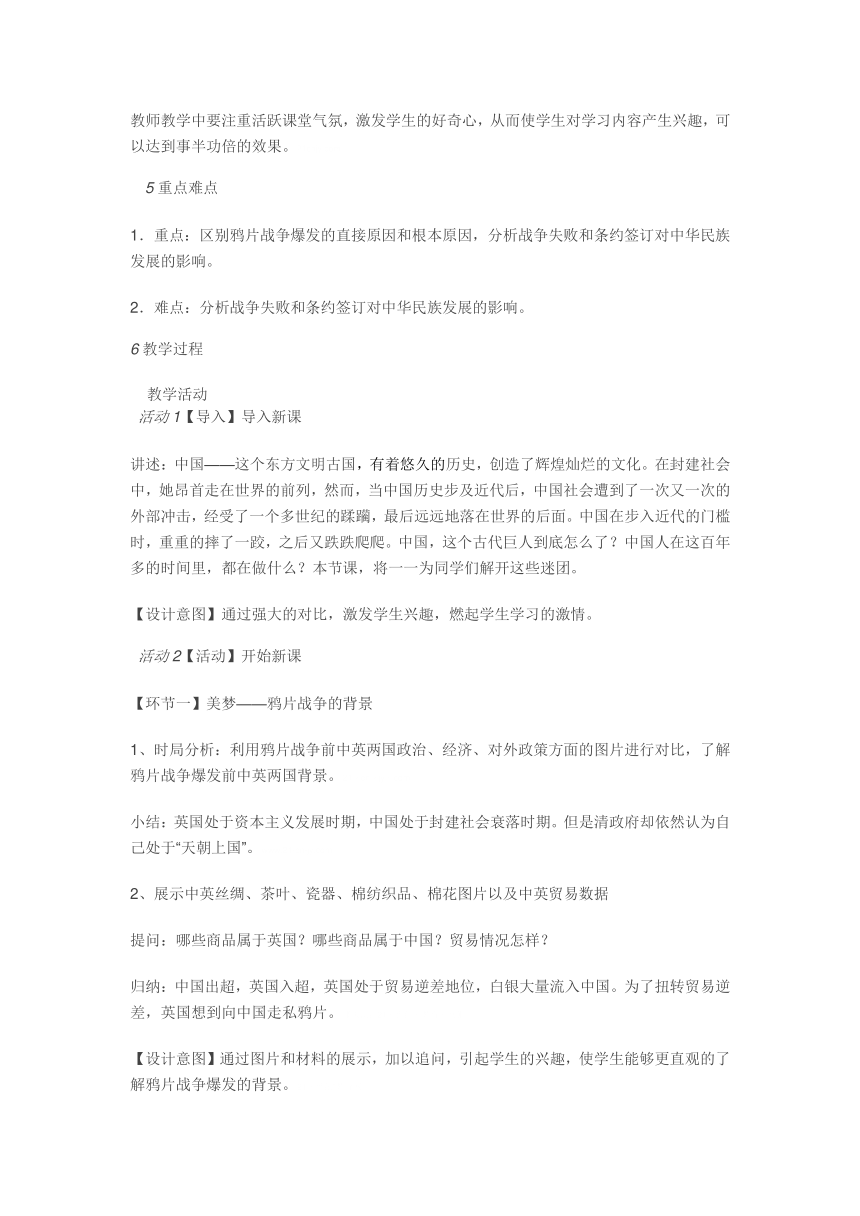 教师教学中要注重活跃课堂气氛，激发学生的好奇心，从而使学生对学习内容产生兴趣，可以达到事半功倍的效果。

5重点难点

1．重点：区别鸦片战争爆发的直接原因和根本原因，分析战争失败和条约签订对中华民族发展的影响。

2．难点：分析战争失败和条约签订对中华民族发展的影响。

6教学过程

教学活动
活动1【导入】导入新课

讲述：中国——这个东方文明古国，有着悠久的历史，创造了辉煌灿烂的文化。在封建社会中，她昂首走在世界的前列，然而，当中国历史步及近代后，中国社会遭到了一次又一次的外部冲击，经受了一个多世纪的蹂躏，最后远远地落在世界的后面。中国在步入近代的门槛时，重重的摔了一跤，之后又跌跌爬爬。中国，这个古代巨人到底怎么了？中国人在这百年多的时间里，都在做什么？本节课，将一一为同学们解开这些迷团。

【设计意图】通过强大的对比，激发学生兴趣，燃起学生学习的激情。

活动2【活动】开始新课

【环节一】美梦——鸦片战争的背景

1、时局分析：利用鸦片战争前中英两国政治、经济、对外政策方面的图片进行对比，了解鸦片战争爆发前中英两国背景。

小结：英国处于资本主义发展时期，中国处于封建社会衰落时期。但是清政府却依然认为自己处于“天朝上国”。

2、展示中英丝绸、茶叶、瓷器、棉纺织品、棉花图片以及中英贸易数据

提问：哪些商品属于英国？哪些商品属于中国？贸易情况怎样？

归纳：中国出超，英国入超，英国处于贸易逆差地位，白银大量流入中国。为了扭转贸易逆差，英国想到向中国走私鸦片。

【设计意图】通过图片和材料的展示，加以追问，引起学生的兴趣，使学生能够更直观的了解鸦片战争爆发的背景。